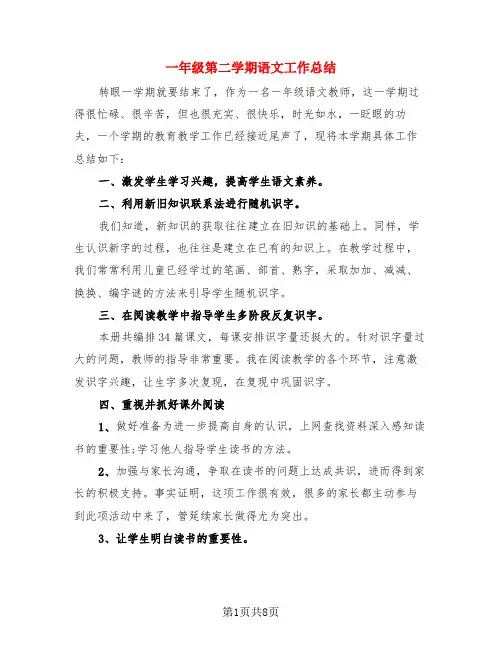 一年级第二学期语文工作总结

转眼一学期就要结束了，作为一名一年级语文教师，这一学期过得很忙碌、很辛苦，但也很充实、很快乐，时光如水，一眨眼的功夫，一个学期的教育教学工作已经接近尾声了，现将本学期具体工作总结如下：

一、激发学生学习兴趣，提高学生语文素养。

二、利用新旧知识联系法进行随机识字。

我们知道，新知识的获取往往建立在旧知识的基础上。同样，学生认识新字的过程，也往往是建立在已有的知识上。在教学过程中，我们常常利用儿童已经学过的笔画、部首、熟字，采取加加、减减、换换、编字谜的方法来引导学生随机识字。

三、在阅读教学中指导学生多阶段反复识字。

本册共编排34篇课文，每课安排识字量还挺大的。针对识字量过大的问题，教师的指导非常重要。我在阅读教学的各个环节，注意激发识字兴趣，让生字多次复现，在复现中巩固识字。

四、重视并抓好课外阅读

1、做好准备为进一步提高自身的认识，上网查找资料深入感知读书的重要性;学习他人指导学生读书的方法。

2、加强与家长沟通，争取在读书的问题上达成共识，进而得到家长的积极支持。事实证明，这项工作很有效，很多的家长都主动参与到此项活动中来了，管延续家长做得尤为突出。

3、让学生明白读书的重要性。

第1页共8页